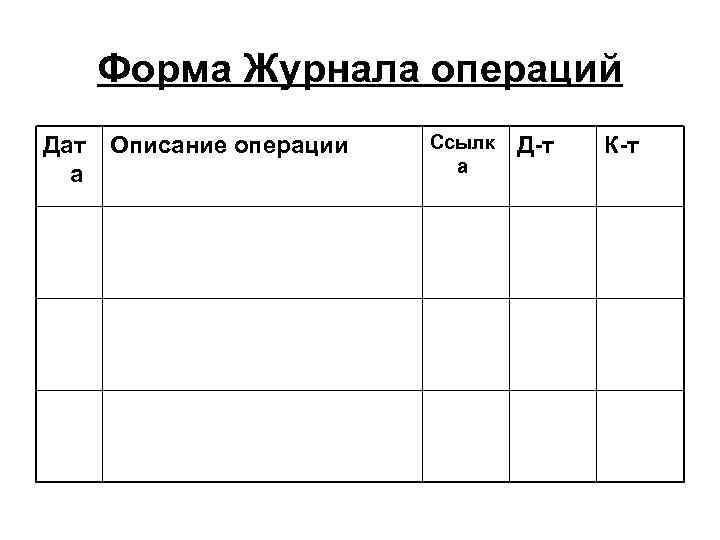 Форма Журнала операций

| Дата | Описание операции | Ссылка | Д-т | К-т |
|---|---|---|---|---|
|  |  |  |  |  |
|  |  |  |  |  |
|  |  |  |  |  |